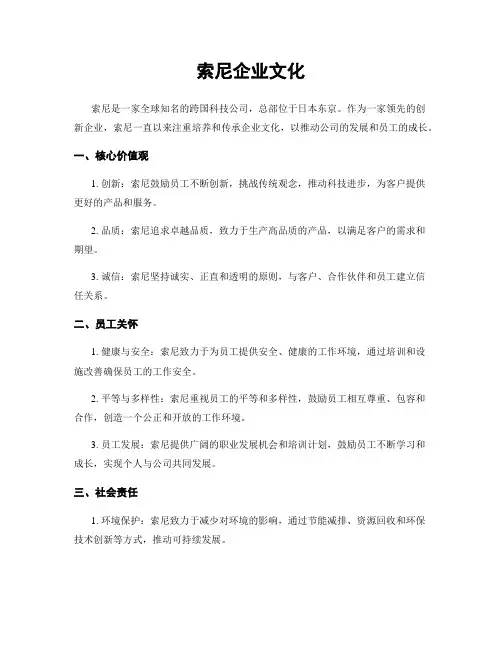 索尼企业文化

索尼是一家全球知名的跨国科技公司，总部位于日本东京。作为一家领先的创新企业，索尼一直以来注重培养和传承企业文化，以推动公司的发展和员工的成长。

一、核心价值观

1. 创新：索尼鼓励员工不断创新，挑战传统观念，推动科技进步，为客户提供更好的产品和服务。

2. 品质：索尼追求卓越品质，致力于生产高品质的产品，以满足客户的需求和期望。

3. 诚信：索尼坚持诚实、正直和透明的原则，与客户、合作伙伴和员工建立信任关系。

二、员工关怀

1. 健康与安全：索尼致力于为员工提供安全、健康的工作环境，通过培训和设施改善确保员工的工作安全。

2. 平等与多样性：索尼重视员工的平等和多样性，鼓励员工相互尊重、包容和合作，创造一个公正和开放的工作环境。

3. 员工发展：索尼提供广阔的职业发展机会和培训计划，鼓励员工不断学习和成长，实现个人与公司共同发展。

三、社会责任

1. 环境保护：索尼致力于减少对环境的影响，通过节能减排、资源回收和环保技术创新等方式，推动可持续发展。